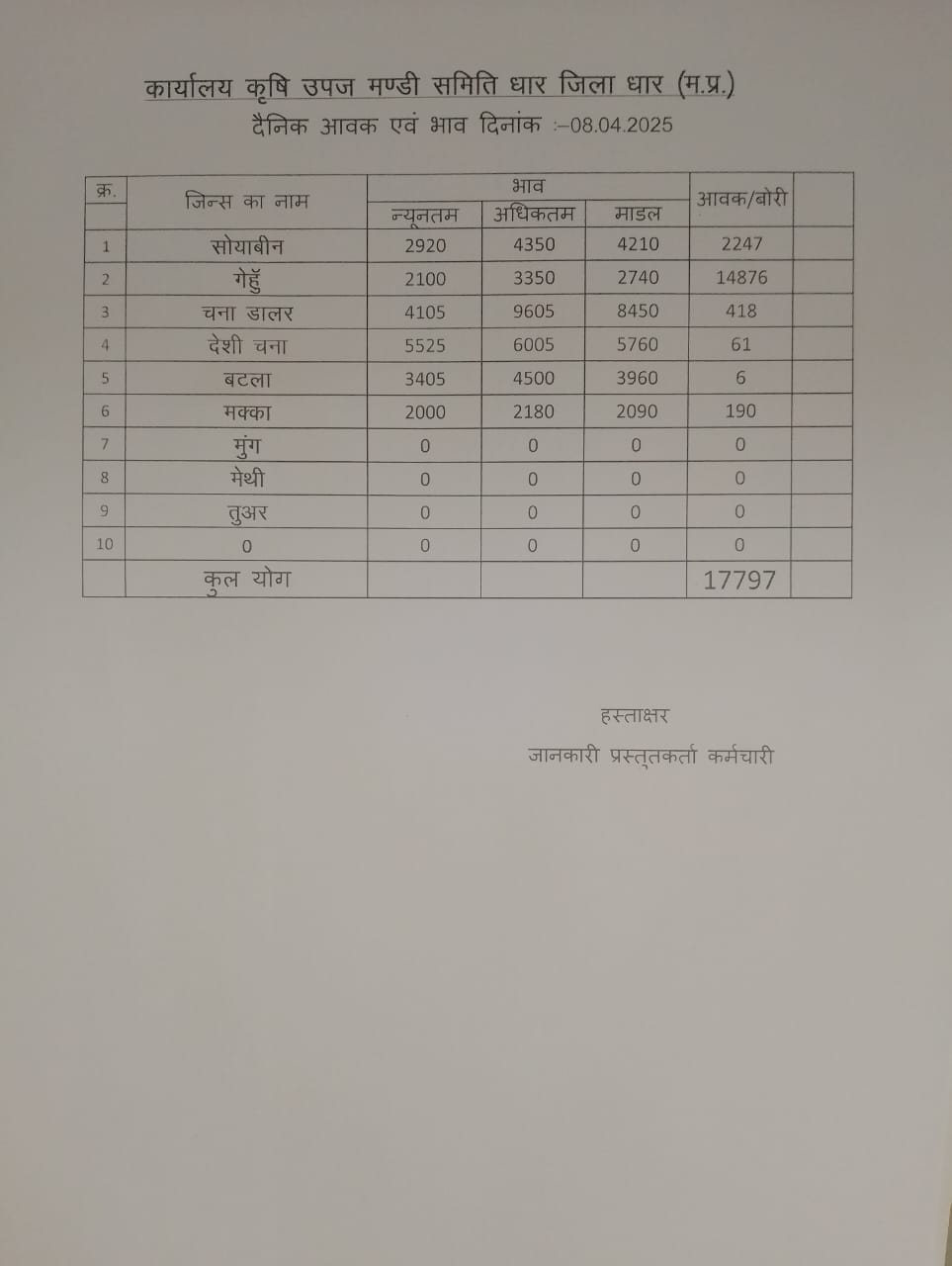 कार्यालय कृषि उपज मण्डी समिति धार जिला धार (म.प्र.)
दैनिक आवक एवं भाव दिनांक :–08.04.2025

| क्र. | जिन्स का नाम | भाव न्यूनतम | भाव अधिकतम | भाव माडल | आवक/बोरी | |
|---|---|---|---|---|---|---|
| 1 | सोयाबीन | 2920 | 4350 | 4210 | 2247 | |
| 2 | गेहुँ | 2100 | 3350 | 2740 | 14876 | |
| 3 | चना डालर | 4105 | 9605 | 8450 | 418 | |
| 4 | देशी चना | 5525 | 6005 | 5760 | 61 | |
| 5 | बटला | 3405 | 4500 | 3960 | 6 | |
| 6 | मक्का | 2000 | 2180 | 2090 | 190 | |
| 7 | मुंग | 0 | 0 | 0 | 0 | |
| 8 | मेथी | 0 | 0 | 0 | 0 | |
| 9 | तुअर | 0 | 0 | 0 | 0 | |
| 10 | 0 | 0 | 0 | 0 | 0 | |
| | कुल योग | | | | 17797 | |

हस्ताक्षर
जानकारी प्रस्तुतकर्ता कर्मचारी